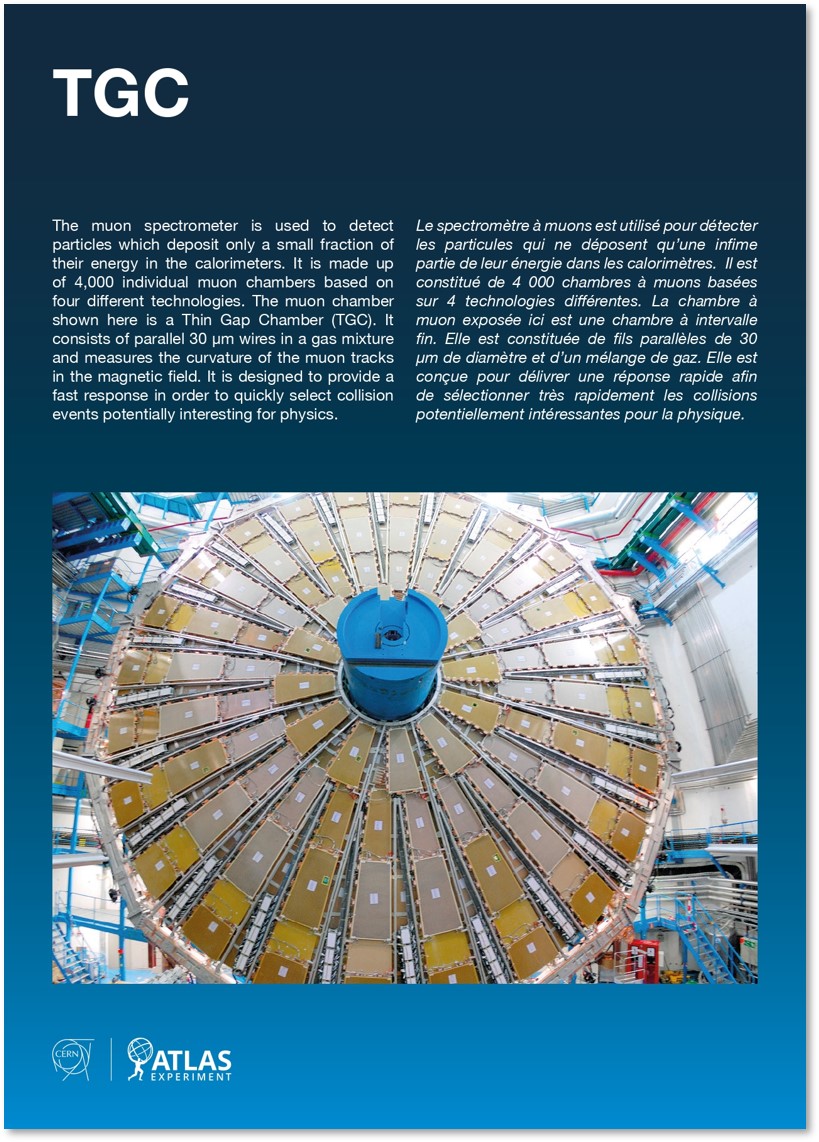 TGC

The muon spectrometer is used to detect particles which deposit only a small fraction of their energy in the calorimeters. It is made up of 4,000 individual muon chambers based on four different technologies. The muon chamber shown here is a Thin Gap Chamber (TGC). It consists of parallel 30 µm wires in a gas mixture and measures the curvature of the muon tracks in the magnetic field. It is designed to provide a fast response in order to quickly select collision events potentially interesting for physics.

Le spectromètre à muons est utilisé pour détecter les particules qui ne déposent qu'une infime partie de leur énergie dans les calorimètres. Il est constitué de 4 000 chambres à muons basées sur 4 technologies différentes. La chambre à muon exposée ici est une chambre à intervalle fin. Elle est constituée de fils parallèles de 30 µm de diamètre et d'un mélange de gaz. Elle est conçue pour délivrer une réponse rapide afin de sélectionner très rapidement les collisions potentiellement intéressantes pour la physique.

CERN

ATLAS EXPERIMENT